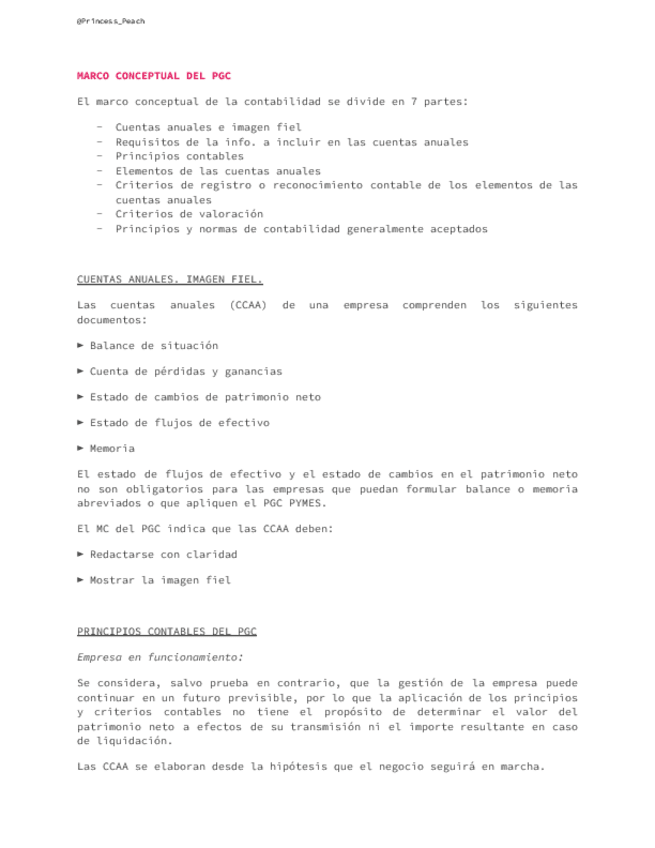 @Princess_Peach

MARCO CONCEPTUAL DEL PGC

El marco conceptual de la contabilidad se divide en 7 partes:

- Cuentas anuales e imagen fiel
- Requisitos de la info. a incluir en las cuentas anuales
- Principios contables
- Elementos de las cuentas anuales
- Criterios de registro o reconocimiento contable de los elementos de las cuentas anuales
- Criterios de valoración
- Principios y normas de contabilidad generalmente aceptados

CUENTAS ANUALES. IMAGEN FIEL.

Las cuentas anuales (CCAA) de una empresa comprenden los siguientes documentos:

► Balance de situación

► Cuenta de pérdidas y ganancias

► Estado de cambios de patrimonio neto

► Estado de flujos de efectivo

► Memoria

El estado de flujos de efectivo y el estado de cambios en el patrimonio neto no son obligatorios para las empresas que puedan formular balance o memoria abreviados o que apliquen el PGC PYMES.

El MC del PGC indica que las CCAA deben:

► Redactarse con claridad

► Mostrar la imagen fiel

PRINCIPIOS CONTABLES DEL PGC

Empresa en funcionamiento:

Se considera, salvo prueba en contrario, que la gestión de la empresa puede continuar en un futuro previsible, por lo que la aplicación de los principios y criterios contables no tiene el propósito de determinar el valor del patrimonio neto a efectos de su transmisión ni el importe resultante en caso de liquidación.

Las CCAA se elaboran desde la hipótesis que el negocio seguirá en marcha.